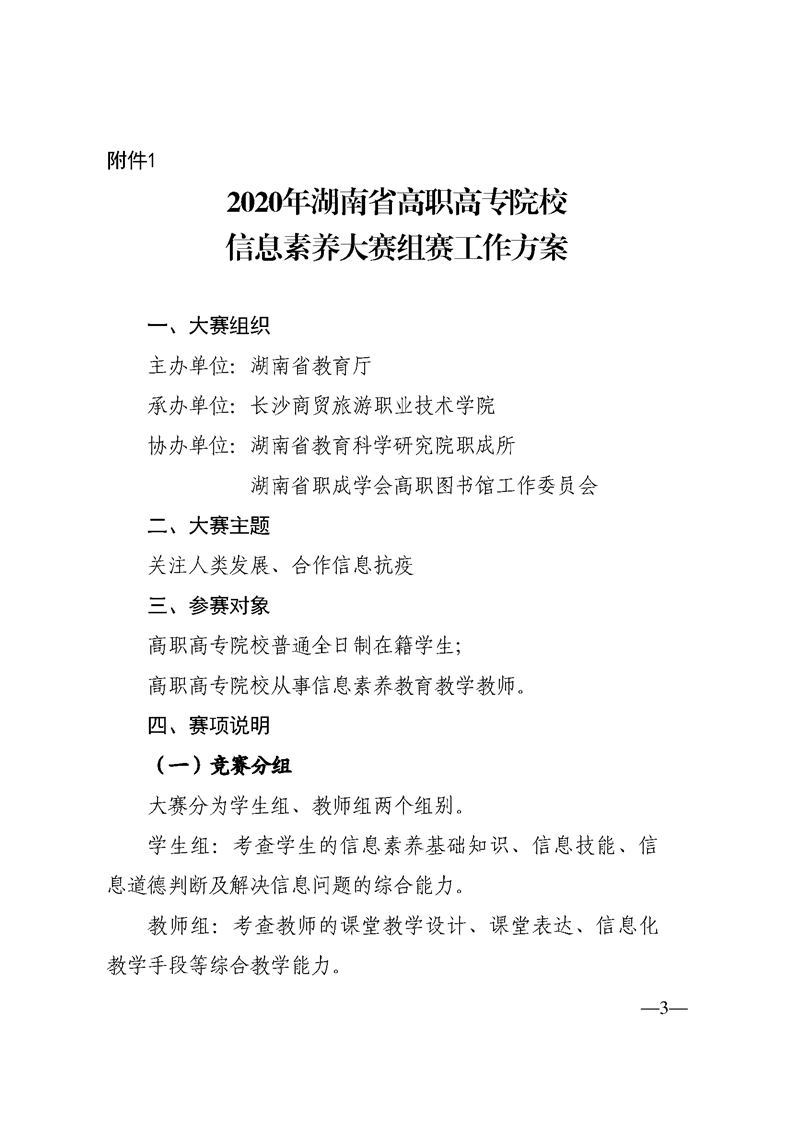 附件1

2020年湖南省高职高专院校
信息素养大赛组赛工作方案

一、大赛组织

主办单位：湖南省教育厅

承办单位：长沙商贸旅游职业技术学院

协办单位：湖南省教育科学研究院职成所
湖南省职成学会高职图书馆工作委员会

二、大赛主题

关注人类发展、合作信息抗疫

三、参赛对象

高职高专院校普通全日制在籍学生；

高职高专院校从事信息素养教育教学教师。

四、赛项说明

（一）竞赛分组

大赛分为学生组、教师组两个组别。

学生组：考查学生的信息素养基础知识、信息技能、信息道德判断及解决信息问题的综合能力。

教师组：考查教师的课堂教学设计、课堂表达、信息化教学手段等综合教学能力。

—3—